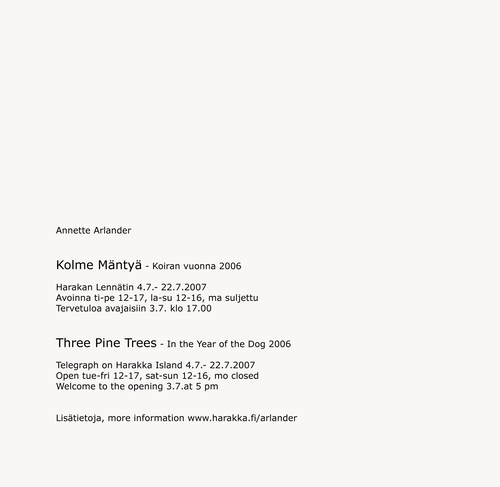 Annette Arlander

Kolme Mäntyä - Koiran vuonna 2006

Harakan Lennätin 4.7.- 22.7.2007
Avoinna ti-pe 12-17, la-su 12-16, ma suljettu
Tervetuloa avajaisiin 3.7. klo 17.00

Three Pine Trees - In the Year of the Dog 2006

Telegraph on Harakka Island 4.7.- 22.7.2007
Open tue-fri 12-17, sat-sun 12-16, mo closed
Welcome to the opening 3.7.at 5 pm

Lisätietoja, more information www.harakka.fi/arlander